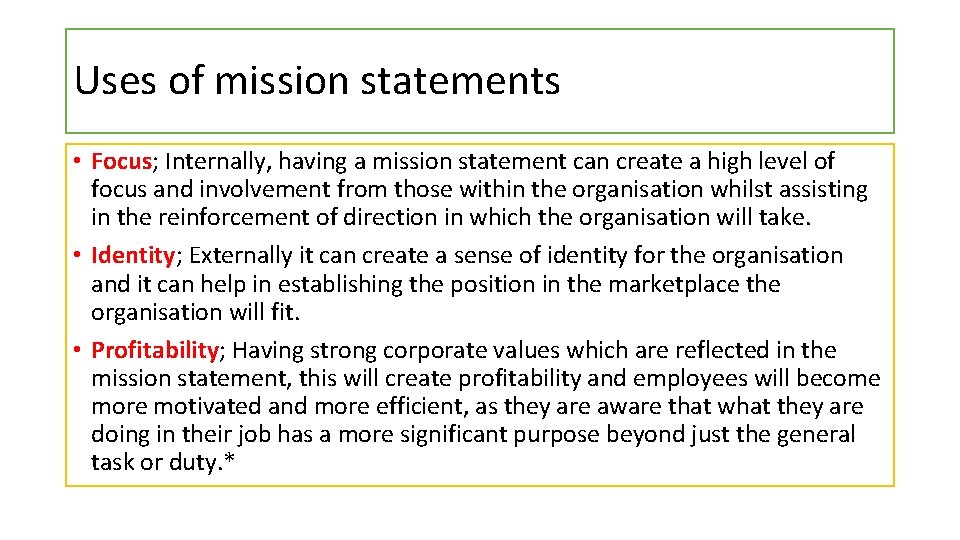 Uses of mission statements

• Focus; Internally, having a mission statement can create a high level of focus and involvement from those within the organisation whilst assisting in the reinforcement of direction in which the organisation will take.
• Identity; Externally it can create a sense of identity for the organisation and it can help in establishing the position in the marketplace the organisation will fit.
• Profitability; Having strong corporate values which are reflected in the mission statement, this will create profitability and employees will become more motivated and more efficient, as they are aware that what they are doing in their job has a more significant purpose beyond just the general task or duty.*